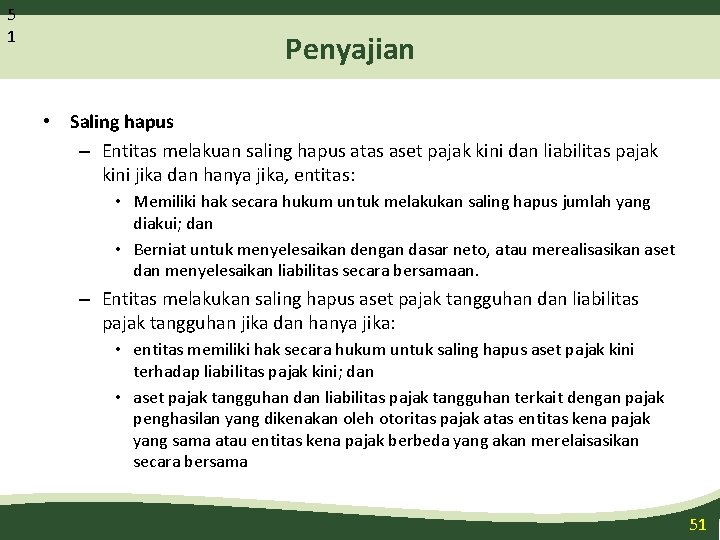 5
1

Penyajian

• Saling hapus

– Entitas melakuan saling hapus atas aset pajak kini dan liabilitas pajak kini jika dan hanya jika, entitas:

• Memiliki hak secara hukum untuk melakukan saling hapus jumlah yang diakui; dan

• Berniat untuk menyelesaikan dengan dasar neto, atau merealisasikan aset dan menyelesaikan liabilitas secara bersamaan.

– Entitas melakukan saling hapus aset pajak tangguhan dan liabilitas pajak tangguhan jika dan hanya jika:

• entitas memiliki hak secara hukum untuk saling hapus aset pajak kini terhadap liabilitas pajak kini; dan

• aset pajak tangguhan dan liabilitas pajak tangguhan terkait dengan pajak penghasilan yang dikenakan oleh otoritas pajak atas entitas kena pajak yang sama atau entitas kena pajak berbeda yang akan merelaisasikan secara bersama

51